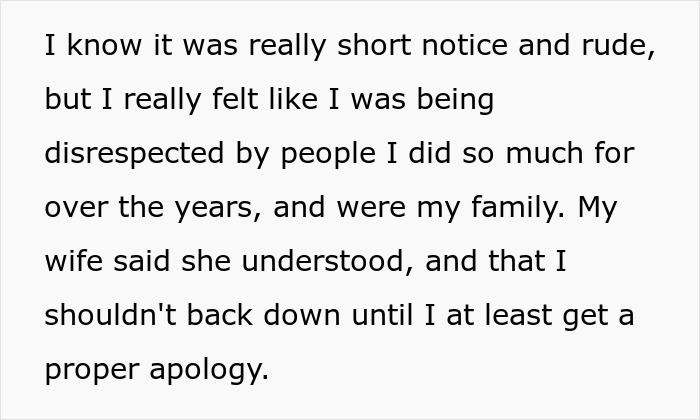 I know it was really short notice and rude, but I really felt like I was being disrespected by people I did so much for over the years, and were my family. My wife said she understood, and that I shouldn't back down until I at least get a proper apology.